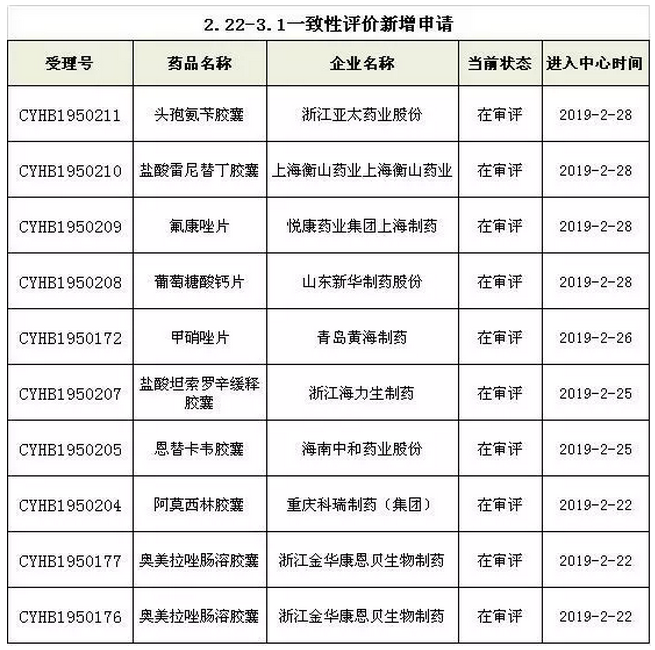 2.22-3.1一致性评价新增申请

| 受理号 | 药品名称 | 企业名称 | 当前状态 | 进入中心时间 |
|---|---|---|---|---|
| CYHB1950211 | 头孢氨苄胶囊 | 浙江亚太药业股份 | 在审评 | 2019-2-28 |
| CYHB1950210 | 盐酸雷尼替丁胶囊 | 上海衡山药业上海衡山药业 | 在审评 | 2019-2-28 |
| CYHB1950209 | 氟康唑片 | 悦康药业集团上海制药 | 在审评 | 2019-2-28 |
| CYHB1950208 | 葡萄糖酸钙片 | 山东新华制药股份 | 在审评 | 2019-2-28 |
| CYHB1950172 | 甲硝唑片 | 青岛黄海制药 | 在审评 | 2019-2-26 |
| CYHB1950207 | 盐酸坦索罗辛缓释胶囊 | 浙江海力生制药 | 在审评 | 2019-2-25 |
| CYHB1950205 | 恩替卡韦胶囊 | 海南中和药业股份 | 在审评 | 2019-2-25 |
| CYHB1950204 | 阿莫西林胶囊 | 重庆科瑞制药（集团） | 在审评 | 2019-2-22 |
| CYHB1950177 | 奥美拉唑肠溶胶囊 | 浙江金华康恩贝生物制药 | 在审评 | 2019-2-22 |
| CYHB1950176 | 奥美拉唑肠溶胶囊 | 浙江金华康恩贝生物制药 | 在审评 | 2019-2-22 |